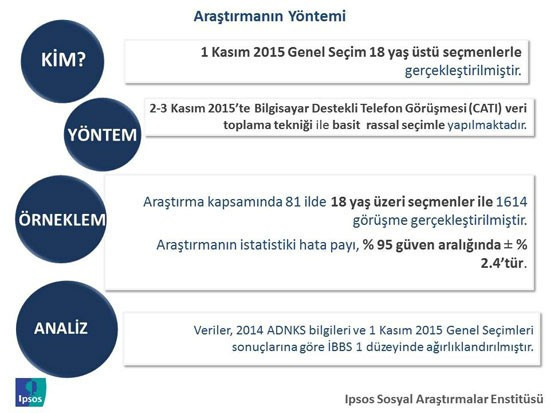 Araştırmanın Yöntemi

KİM?

1 Kasım 2015 Genel Seçim 18 yaş üstü seçmenlerle gerçekleştirilmiştir.

YÖNTEM

2-3 Kasım 2015'te Bilgisayar Destekli Telefon Görüşmesi (CATI) veri toplama tekniği ile basit rassal seçimle yapılmaktadır.

ÖRNEKLEM

Araştırma kapsamında 81 ilde 18 yaş üzeri seçmenler ile 1614 görüşme gerçekleştirilmiştir.

Araştırmanın istatistiki hata payı, % 95 güven aralığında ± % 2.4'tür.

ANALİZ

Veriler, 2014 ADNKS bilgileri ve 1 Kasım 2015 Genel Seçimleri sonuçlarına göre İBBS 1 düzeyinde ağırlıklandırılmıştır.

Ipsos

Ipsos Sosyal Araştırmalar Enstitüsü